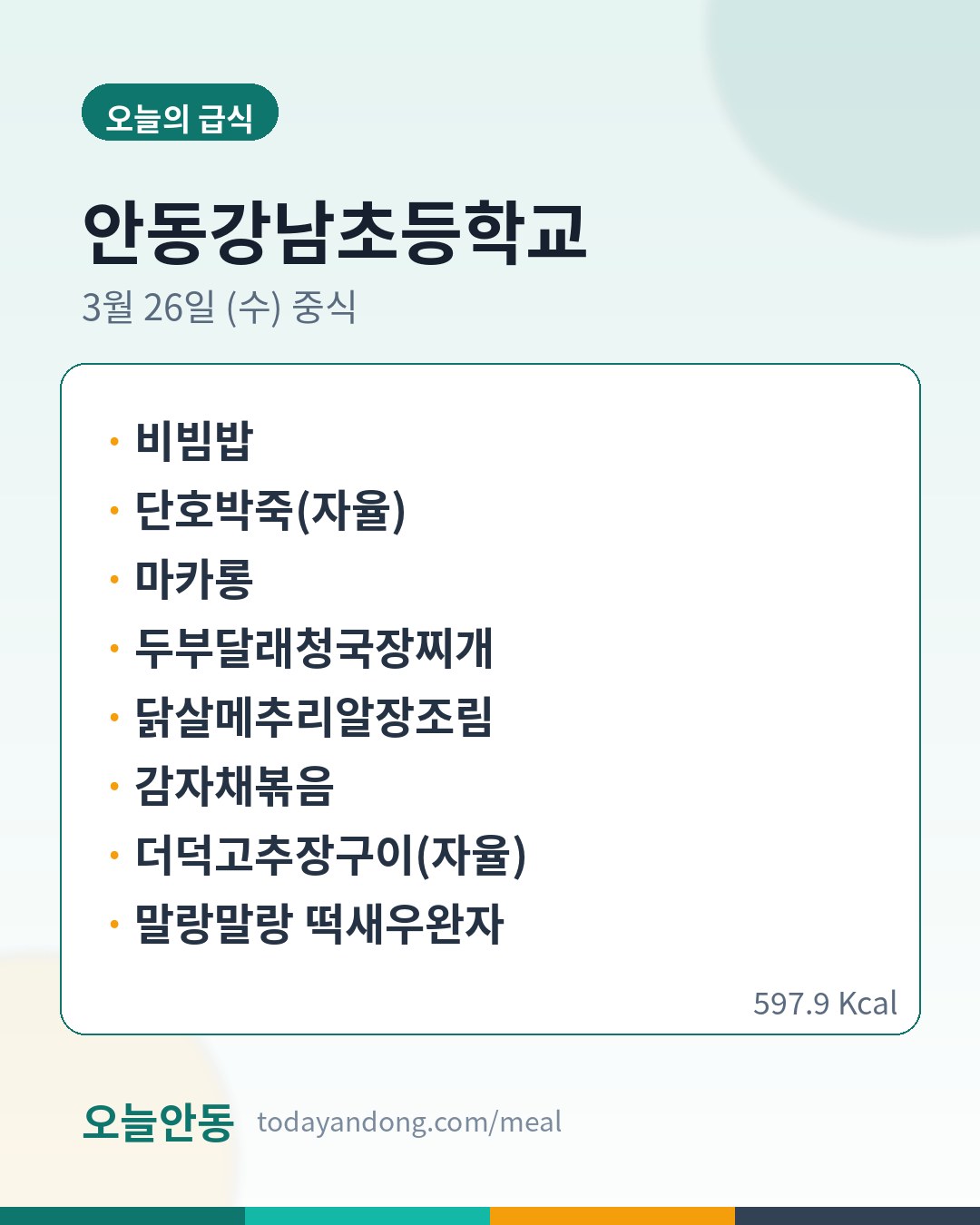 오늘의 급식

안동강남초등학교

3월 26일 (수) 중식

• 비빔밥
• 단호박죽(자율)
• 마카롱
• 두부달래청국장찌개
• 닭살메추리알장조림
• 감자채볶음
• 더덕고추장구이(자율)
• 말랑말랑 떡새우완자

597.9 Kcal

오늘안동 todayandong.com/meal